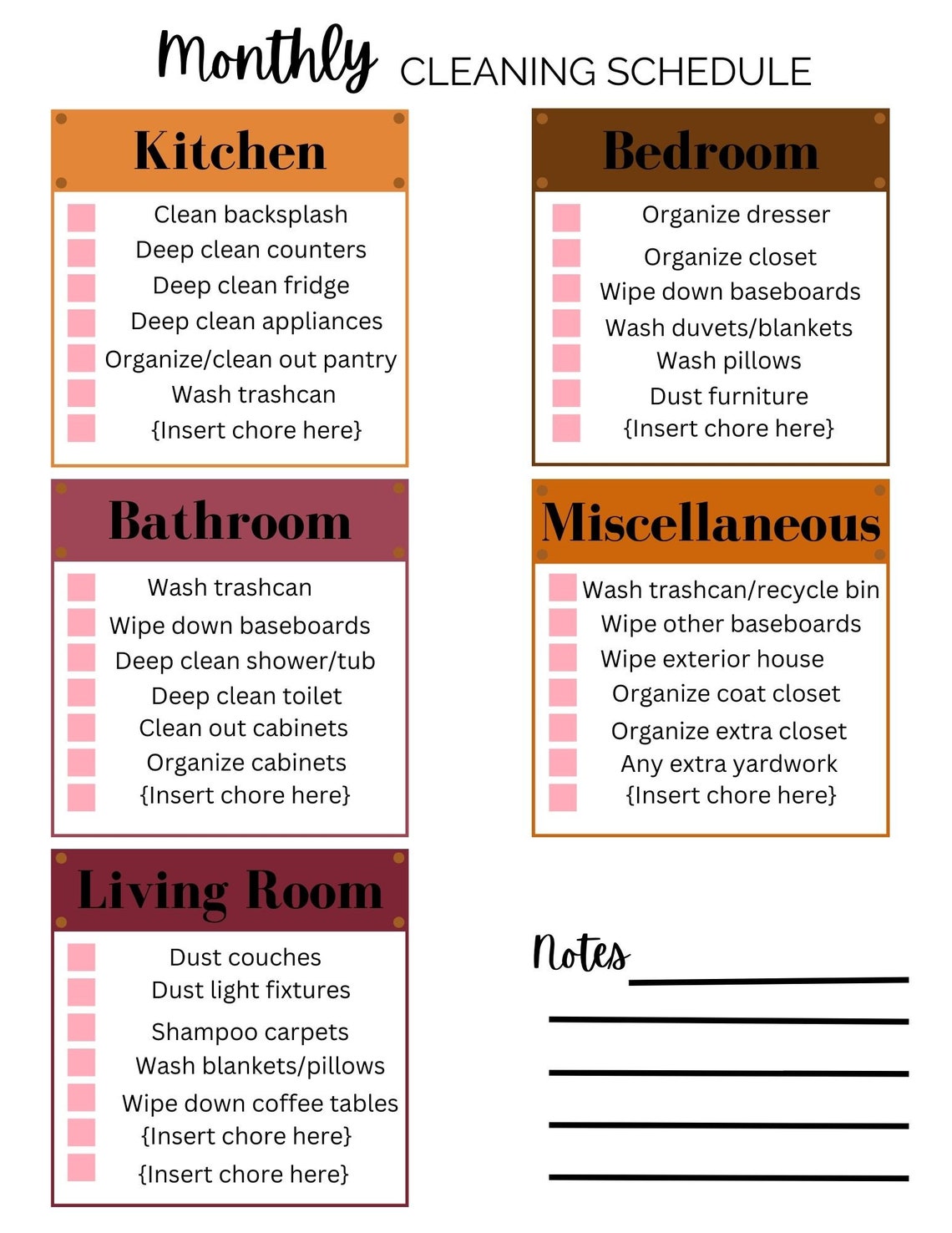 Monthly CLEANING SCHEDULE

Kitchen

☐ Clean backsplash
☐ Deep clean counters
☐ Deep clean fridge
☐ Deep clean appliances
☐ Organize/clean out pantry
☐ Wash trashcan
☐ {Insert chore here}

Bathroom

☐ Wash trashcan
☐ Wipe down baseboards
☐ Deep clean shower/tub
☐ Deep clean toilet
☐ Clean out cabinets
☐ Organize cabinets
☐ {Insert chore here}

Living Room

☐ Dust couches
☐ Dust light fixtures
☐ Shampoo carpets
☐ Wash blankets/pillows
☐ Wipe down coffee tables
☐ {Insert chore here}
☐ {Insert chore here}

Bedroom

☐ Organize dresser
☐ Organize closet
☐ Wipe down baseboards
☐ Wash duvets/blankets
☐ Wash pillows
☐ Dust furniture
☐ {Insert chore here}

Miscellaneous

☐ Wash trashcan/recycle bin
☐ Wipe other baseboards
☐ Wipe exterior house
☐ Organize coat closet
☐ Organize extra closet
☐ Any extra yardwork
☐ {Insert chore here}

Notes ____
____
____
____
____